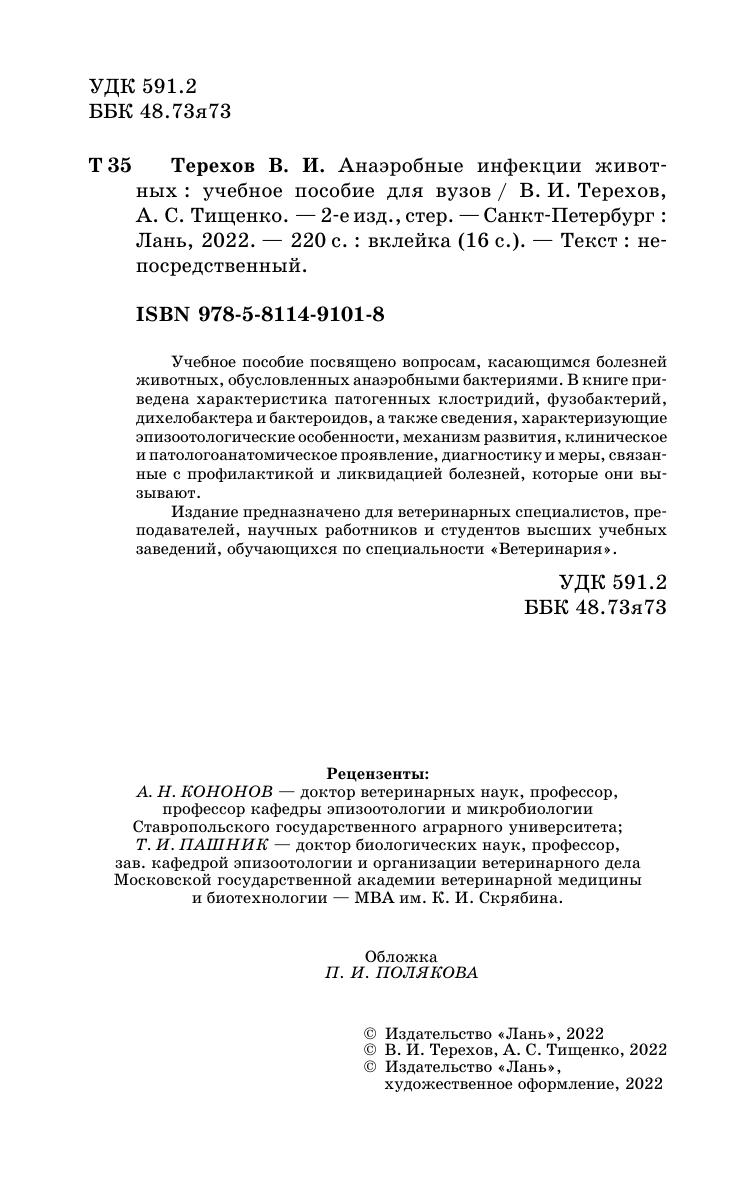 УДК 591.2
ББК 48.73я73

Т 35 Терехов В. И. Анаэробные инфекции животных : учебное пособие для вузов / В. И. Терехов, А. С. Тищенко. — 2-е изд., стер. — Санкт-Петербург : Лань, 2022. — 220 с. : вклейка (16 с.). — Текст : непосредственный.

ISBN 978-5-8114-9101-8

Учебное пособие посвящено вопросам, касающимся болезней животных, обусловленных анаэробными бактериями. В книге приведена характеристика патогенных клостридий, фузобактерий, дихелобактера и бактероидов, а также сведения, характеризующие эпизоотологические особенности, механизм развития, клиническое и патологоанатомическое проявление, диагностику и меры, связанные с профилактикой и ликвидацией болезней, которые они вызывают.

Издание предназначено для ветеринарных специалистов, преподавателей, научных работников и студентов высших учебных заведений, обучающихся по специальности «Ветеринария».

УДК 591.2
ББК 48.73я73

Рецензенты:
А. Н. КОНОНОВ — доктор ветеринарных наук, профессор, профессор кафедры эпизоотологии и микробиологии Ставропольского государственного аграрного университета;
Т. И. ПАШНИК — доктор биологических наук, профессор, зав. кафедрой эпизоотологии и организации ветеринарного дела Московской государственной академии ветеринарной медицины и биотехнологии — МВА им. К. И. Скрябина.

Обложка
П. И. ПОЛЯКОВА

© Издательство «Лань», 2022
© В. И. Терехов, А. С. Тищенко, 2022
© Издательство «Лань», художественное оформление, 2022